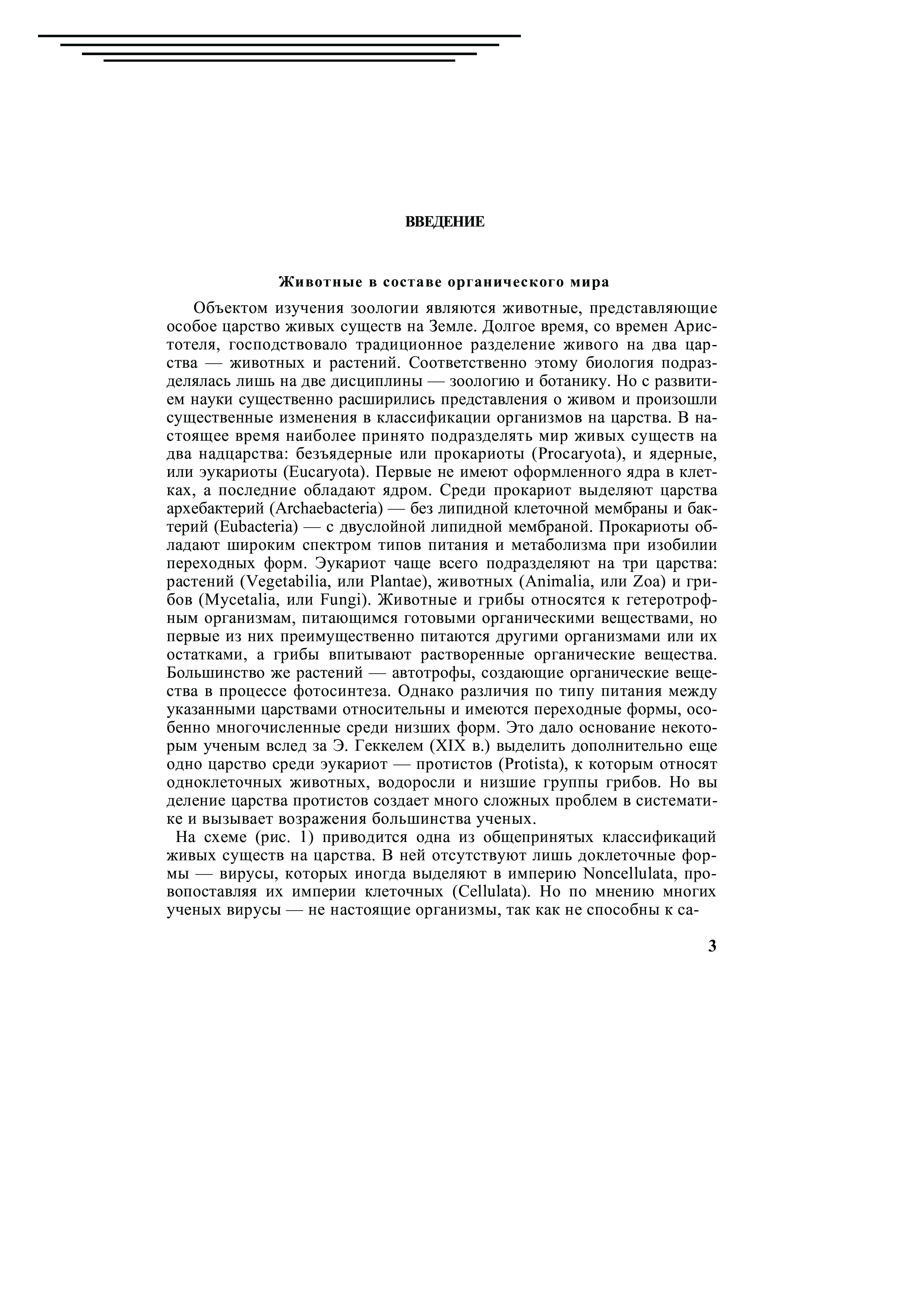 ВВЕДЕНИЕ

Животные в составе органического мира

Объектом изучения зоологии являются животные, представляющие особое царство живых существ на Земле. Долгое время, со времен Аристотеля, господствовало традиционное разделение живого на два царства — животных и растений. Соответственно этому биология подразделялась лишь на две дисциплины — зоологию и ботанику. Но с развитием науки существенно расширились представления о живом и произошли существенные изменения в классификации организмов на царства. В настоящее время наиболее принято подразделять мир живых существ на два надцарства: безъядерные или прокариоты (Procaryota), и ядерные, или эукариоты (Eucaryota). Первые не имеют оформленного ядра в клетках, а последние обладают ядром. Среди прокариот выделяют царства архебактерий (Archaebacteria) — без липидной клеточной мембраны и бактерий (Eubacteria) — с двуслойной липидной мембраной. Прокариоты обладают широким спектром типов питания и метаболизма при изобилии переходных форм. Эукариот чаще всего подразделяют на три царства: растений (Vegetabilia, или Plantae), животных (Animalia, или Zoa) и грибов (Mycetalia, или Fungi). Животные и грибы относятся к гетеротрофным организмам, питающимся готовыми органическими веществами, но первые из них преимущественно питаются другими организмами или их остатками, а грибы впитывают растворенные органические вещества. Большинство же растений — автотрофы, создающие органические вещества в процессе фотосинтеза. Однако различия по типу питания между указанными царствами относительны и имеются переходные формы, особенно многочисленные среди низших форм. Это дало основание некоторым ученым вслед за Э. Геккелем (XIX в.) выделить дополнительно еще одно царство среди эукариот — протистов (Protista), к которым относят одноклеточных животных, водоросли и низшие группы грибов. Но вы деление царства протистов создает много сложных проблем в систематике и вызывает возражения большинства ученых.

На схеме (рис. 1) приводится одна из общепринятых классификаций живых существ на царства. В ней отсутствуют лишь доклеточные формы — вирусы, которых иногда выделяют в империю Noncellulata, провопоставляя их империи клеточных (Cellulata). Но по мнению многих ученых вирусы — не настоящие организмы, так как не способны к са-

3